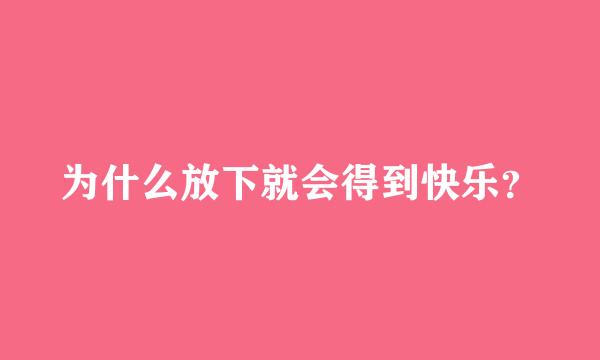 为什么放下就会得到快乐？